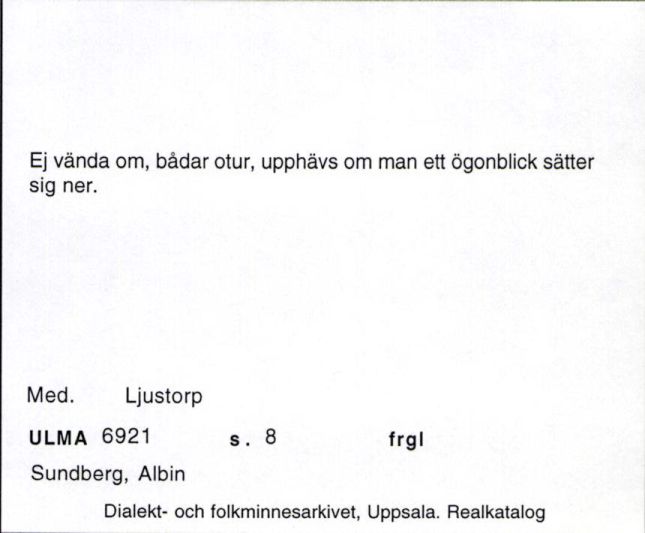 Ej vända om, bådar otur, upphävs om man ett ögonblick sätter sig ner.

Med. Ljustorp

ULMA 6921 s. 8 frgl

Sundberg, Albin

Dialekt- och folkminnesarkivet, Uppsala. Realkatalog